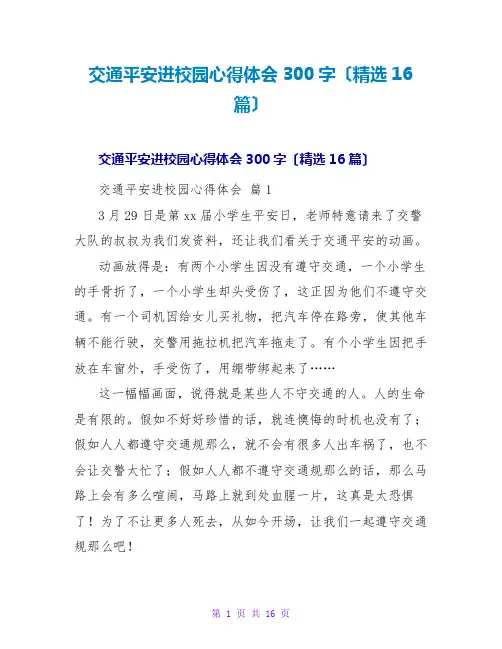 交通平安进校园心得体会 300 字〔精选 16 篇〕

交通平安进校园心得体会 300 字〔精选 16 篇〕

交通平安进校园心得体会 篇 1

3 月 29 日是第 xx 届小学生平安日，老师特意请来了交警大队的叔叔为我们发资料，还让我们看关于交通平安的动画。

动画放得是：有两个小学生因没有遵守交通，一个小学生的手骨折了，一个小学生却头受伤了，这正因为他们不遵守交通。有一个司机因给女儿买礼物，把汽车停在路旁，使其他车辆不能行驶，交警用拖拉机把汽车拖走了。有个小学生因把手放在车窗外，手受伤了，用绷带绑起来了……

这一幅幅画面，说得就是某些人不守交通的人。人的生命是有限的。假如不好好珍惜的话，就连懊悔的时机也没有了；假如人人都遵守交通规那么，就不会有很多人出车祸了，也不会让交警太忙了；假如人人都不遵守交通规那么的话，那么马路上会有多么喧闹，马路上就到处血腥一片，这真是太恐惧了！为了不让更多人死去，从如今开场，让我们一起遵守交通规那么吧！

第 1 页 共 16 页